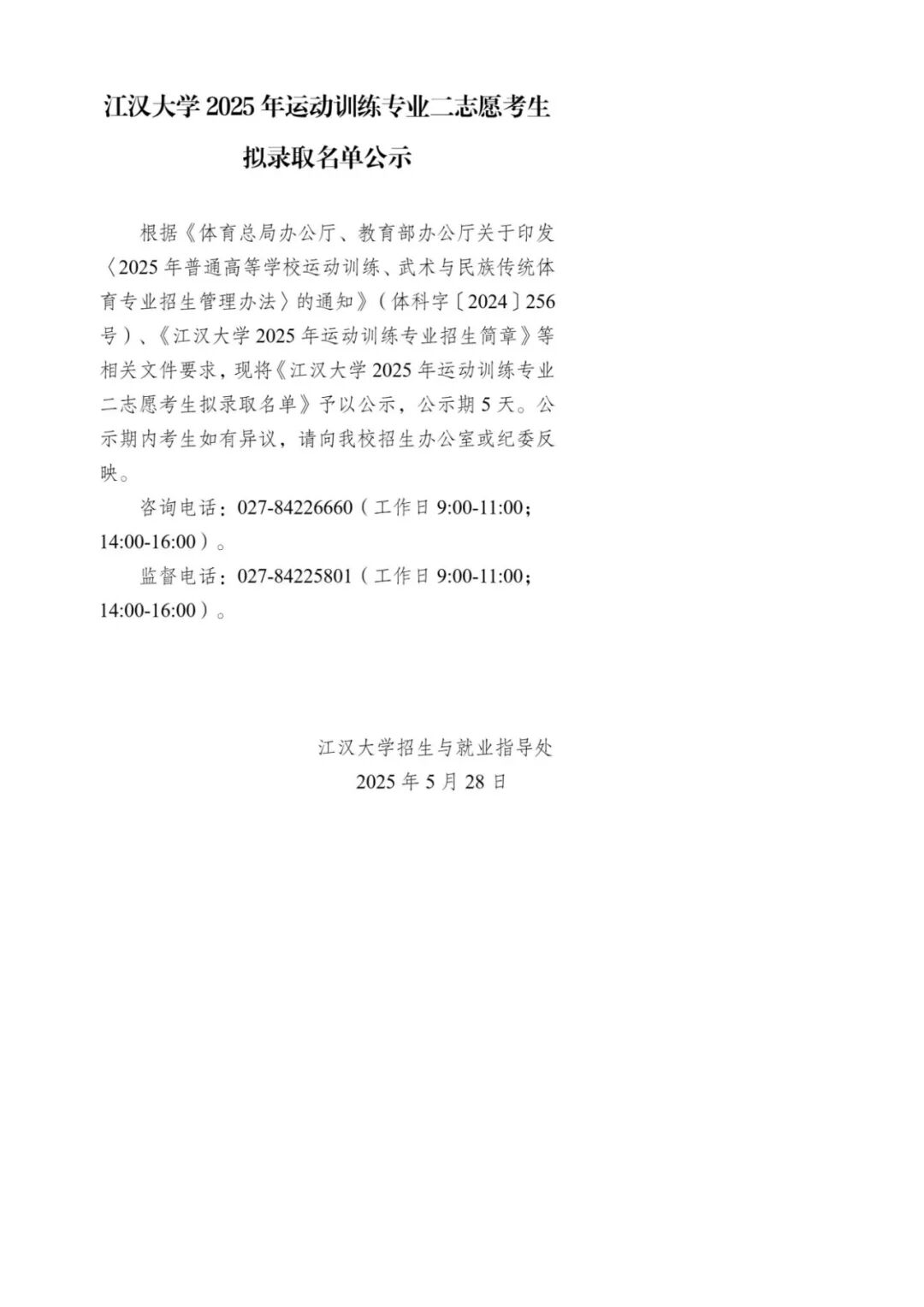 江汉大学 2025 年运动训练专业二志愿考生拟录取名单公示

根据《体育总局办公厅、教育部办公厅关于印发〈2025 年普通高等学校运动训练、武术与民族传统体育专业招生管理办法〉的通知》（体科字〔2024〕256 号）、《江汉大学 2025 年运动训练专业招生简章》等相关文件要求，现将《江汉大学 2025 年运动训练专业二志愿考生拟录取名单》予以公示，公示期 5 天。公示期内考生如有异议，请向我校招生办公室或纪委反映。

咨询电话：027-84226660（工作日 9:00-11:00；14:00-16:00）。

监督电话：027-84225801（工作日 9:00-11:00；14:00-16:00）。

江汉大学招生与就业指导处
2025 年 5 月 28 日